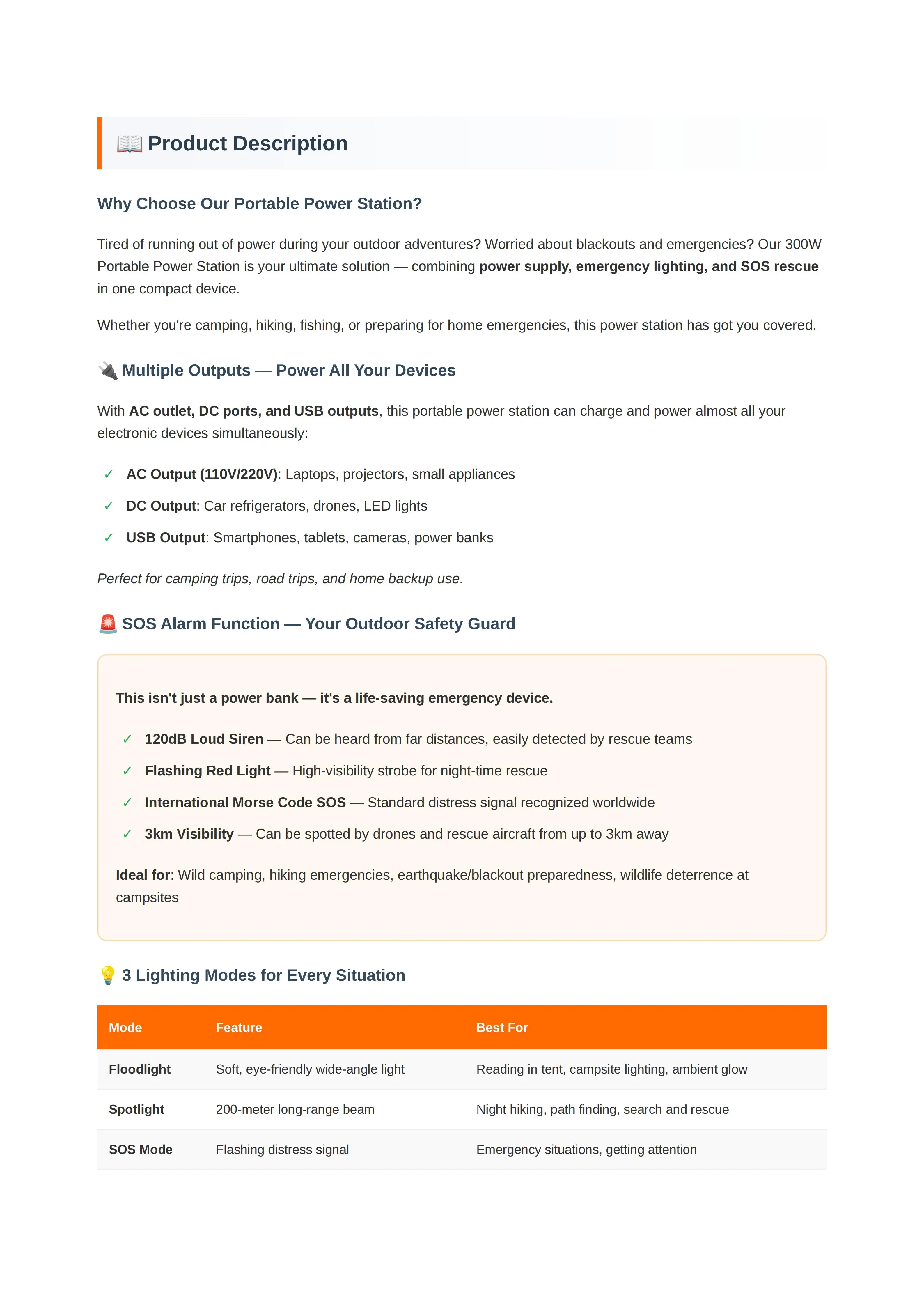 📖 Product Description

Why Choose Our Portable Power Station?

Tired of running out of power during your outdoor adventures? Worried about blackouts and emergencies? Our 300W Portable Power Station is your ultimate solution — combining power supply, emergency lighting, and SOS rescue in one compact device.

Whether you're camping, hiking, fishing, or preparing for home emergencies, this power station has got you covered.

🔌 Multiple Outputs — Power All Your Devices

With AC outlet, DC ports, and USB outputs, this portable power station can charge and power almost all your electronic devices simultaneously:

✓ AC Output (110V/220V): Laptops, projectors, small appliances

✓ DC Output: Car refrigerators, drones, LED lights

✓ USB Output: Smartphones, tablets, cameras, power banks

Perfect for camping trips, road trips, and home backup use.

🚨 SOS Alarm Function — Your Outdoor Safety Guard

This isn't just a power bank — it's a life-saving emergency device.

✓ 120dB Loud Siren — Can be heard from far distances, easily detected by rescue teams

✓ Flashing Red Light — High-visibility strobe for night-time rescue

✓ International Morse Code SOS — Standard distress signal recognized worldwide

✓ 3km Visibility — Can be spotted by drones and rescue aircraft from up to 3km away

Ideal for: Wild camping, hiking emergencies, earthquake/blackout preparedness, wildlife deterrence at campsites

💡 3 Lighting Modes for Every Situation

| Mode | Feature | Best For |
|---|---|---|
| Floodlight | Soft, eye-friendly wide-angle light | Reading in tent, campsite lighting, ambient glow |
| Spotlight | 200-meter long-range beam | Night hiking, path finding, search and rescue |
| SOS Mode | Flashing distress signal | Emergency situations, getting attention |